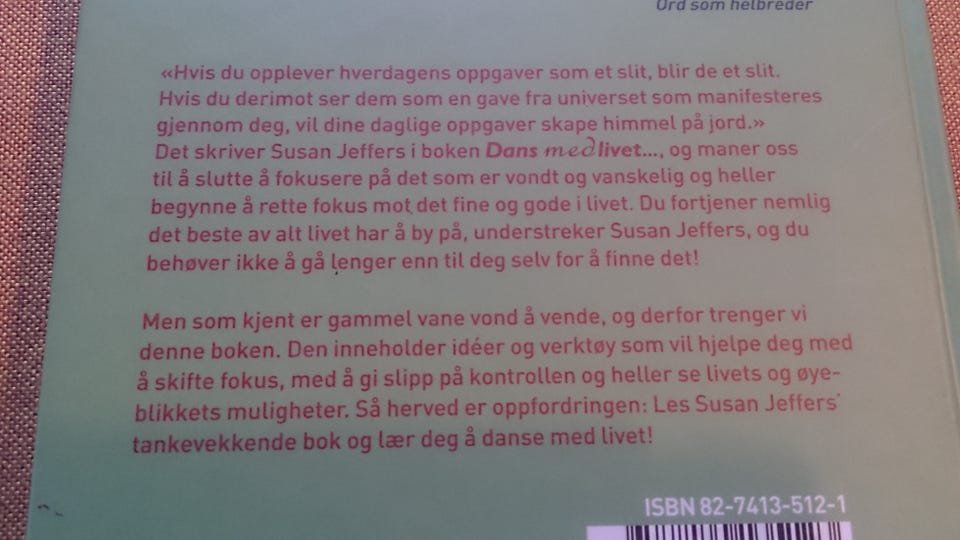 Ord som helbreder

«Hvis du opplever hverdagens oppgaver som et slit, blir de et slit. Hvis du derimot ser dem som en gave fra universet som manifesteres gjennom deg, vil dine daglige oppgaver skape himmel på jord.» Det skriver Susan Jeffers i boken Dans med livet..., og maner oss til å slutte å fokusere på det som er vondt og vanskelig og heller begynne å rette fokus mot det fine og gode i livet. Du fortjener nemlig det beste av alt livet har å by på, understreker Susan Jeffers, og du behøver ikke å gå lenger enn til deg selv for å finne det!

Men som kjent er gammel vane vond å vende, og derfor trenger vi denne boken. Den inneholder idéer og verktøy som vil hjelpe deg med å skifte fokus, med å gi slipp på kontrollen og heller se livets og øyeblikkets muligheter. Så herved er oppfordringen: Les Susan Jeffers' tankevekkende bok og lær deg å danse med livet!

ISBN 82-7413-512-1